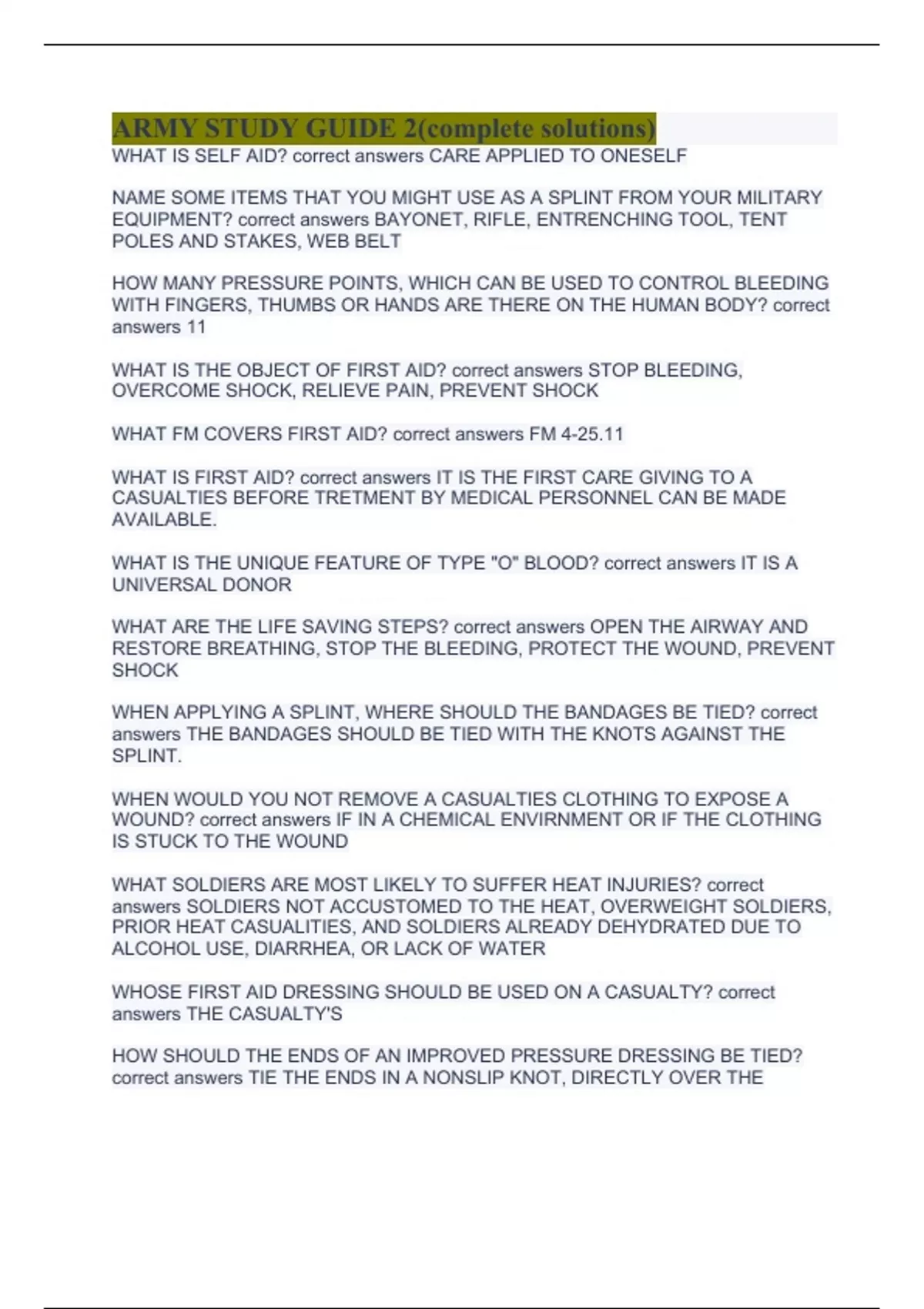 ARMY STUDY GUIDE 2(complete solutions)

WHAT IS SELF AID? correct answers CARE APPLIED TO ONESELF

NAME SOME ITEMS THAT YOU MIGHT USE AS A SPLINT FROM YOUR MILITARY EQUIPMENT? correct answers BAYONET, RIFLE, ENTRENCHING TOOL, TENT POLES AND STAKES, WEB BELT

HOW MANY PRESSURE POINTS, WHICH CAN BE USED TO CONTROL BLEEDING WITH FINGERS, THUMBS OR HANDS ARE THERE ON THE HUMAN BODY? correct answers 11

WHAT IS THE OBJECT OF FIRST AID? correct answers STOP BLEEDING, OVERCOME SHOCK, RELIEVE PAIN, PREVENT SHOCK

WHAT FM COVERS FIRST AID? correct answers FM 4-25.11

WHAT IS FIRST AID? correct answers IT IS THE FIRST CARE GIVING TO A CASUALTIES BEFORE TRETMENT BY MEDICAL PERSONNEL CAN BE MADE AVAILABLE.

WHAT IS THE UNIQUE FEATURE OF TYPE "O" BLOOD? correct answers IT IS A UNIVERSAL DONOR

WHAT ARE THE LIFE SAVING STEPS? correct answers OPEN THE AIRWAY AND RESTORE BREATHING, STOP THE BLEEDING, PROTECT THE WOUND, PREVENT SHOCK

WHEN APPLYING A SPLINT, WHERE SHOULD THE BANDAGES BE TIED? correct answers THE BANDAGES SHOULD BE TIED WITH THE KNOTS AGAINST THE SPLINT.

WHEN WOULD YOU NOT REMOVE A CASUALTIES CLOTHING TO EXPOSE A WOUND? correct answers IF IN A CHEMICAL ENVIRNMENT OR IF THE CLOTHING IS STUCK TO THE WOUND

WHAT SOLDIERS ARE MOST LIKELY TO SUFFER HEAT INJURIES? correct answers SOLDIERS NOT ACCUSTOMED TO THE HEAT, OVERWEIGHT SOLDIERS, PRIOR HEAT CASUALITIES, AND SOLDIERS ALREADY DEHYDRATED DUE TO ALCOHOL USE, DIARRHEA, OR LACK OF WATER

WHOSE FIRST AID DRESSING SHOULD BE USED ON A CASUALTY? correct answers THE CASUALTY'S

HOW SHOULD THE ENDS OF AN IMPROVED PRESSURE DRESSING BE TIED? correct answers TIE THE ENDS IN A NONSLIP KNOT, DIRECTLY OVER THE